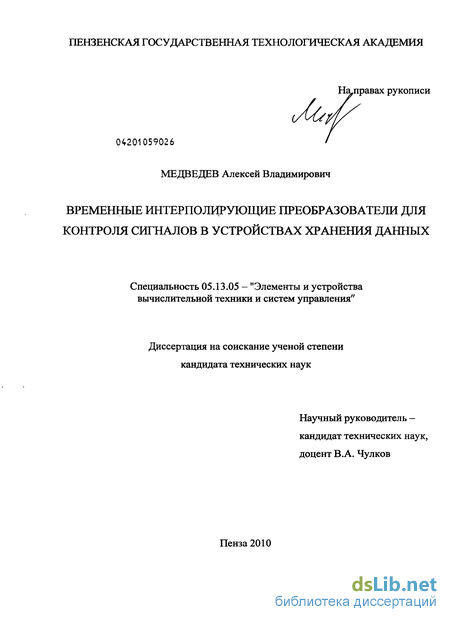 ПЕНЗЕНСКАЯ ГОСУДАРСТВЕННАЯ ТЕХНОЛОГИЧЕСКАЯ АКАДЕМИЯ

На правах рукописи

04201059026

МЕДВЕДЕВ Алексей Владимирович

ВРЕМЕННЫЕ ИНТЕРПОЛИРУЮЩИЕ ПРЕОБРАЗОВАТЕЛИ ДЛЯ КОНТРОЛЯ СИГНАЛОВ В УСТРОЙСТВАХ ХРАНЕНИЯ ДАННЫХ

Специальность 05.13.05 – "Элементы и устройства вычислительной техники и систем управления"

Диссертация на соискание ученой степени кандидата технических наук

Научный руководитель –
кандидат технических наук,
доцент В.А. Чулков

Пенза 2010

dsLib.net
библиотека диссертаций